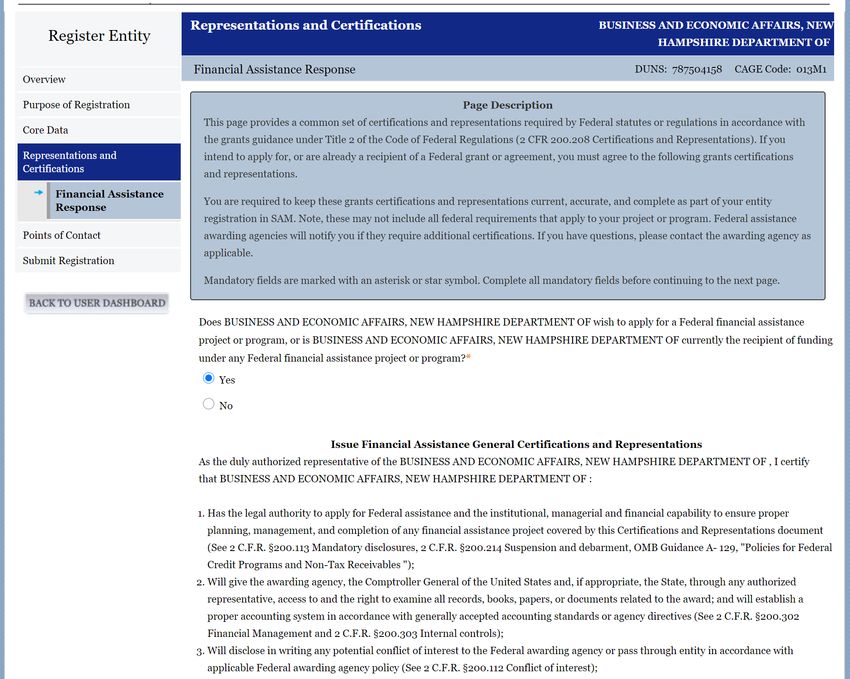 Register Entity

Overview

Purpose of Registration

Core Data

Representations and Certifications

Financial Assistance Response

Points of Contact

Submit Registration

BACK TO USER DASHBOARD

Representations and Certifications

BUSINESS AND ECONOMIC AFFAIRS, NEW HAMPSHIRE DEPARTMENT OF

Financial Assistance Response

DUNS: 787504158 CAGE Code: 013M1

Page Description

This page provides a common set of certifications and representations required by Federal statutes or regulations in accordance with the grants guidance under Title 2 of the Code of Federal Regulations (2 CFR 200.208 Certifications and Representations). If you intend to apply for, or are already a recipient of a Federal grant or agreement, you must agree to the following grants certifications and representations.

You are required to keep these grants certifications and representations current, accurate, and complete as part of your entity registration in SAM. Note, these may not include all federal requirements that apply to your project or program. Federal assistance awarding agencies will notify you if they require additional certifications. If you have questions, please contact the awarding agency as applicable.

Mandatory fields are marked with an asterisk or star symbol. Complete all mandatory fields before continuing to the next page.

Does BUSINESS AND ECONOMIC AFFAIRS, NEW HAMPSHIRE DEPARTMENT OF wish to apply for a Federal financial assistance project or program, or is BUSINESS AND ECONOMIC AFFAIRS, NEW HAMPSHIRE DEPARTMENT OF currently the recipient of funding under any Federal financial assistance project or program?*

Yes

No

Issue Financial Assistance General Certifications and Representations

As the duly authorized representative of the BUSINESS AND ECONOMIC AFFAIRS, NEW HAMPSHIRE DEPARTMENT OF , I certify that BUSINESS AND ECONOMIC AFFAIRS, NEW HAMPSHIRE DEPARTMENT OF :

1. Has the legal authority to apply for Federal assistance and the institutional, managerial and financial capability to ensure proper planning, management, and completion of any financial assistance project covered by this Certifications and Representations document (See 2 C.F.R. §200.113 Mandatory disclosures, 2 C.F.R. §200.214 Suspension and debarment, OMB Guidance A- 129, "Policies for Federal Credit Programs and Non-Tax Receivables ");
2. Will give the awarding agency, the Comptroller General of the United States and, if appropriate, the State, through any authorized representative, access to and the right to examine all records, books, papers, or documents related to the award; and will establish a proper accounting system in accordance with generally accepted accounting standards or agency directives (See 2 C.F.R. §200.302 Financial Management and 2 C.F.R. §200.303 Internal controls);
3. Will disclose in writing any potential conflict of interest to the Federal awarding agency or pass through entity in accordance with applicable Federal awarding agency policy (See 2 C.F.R. §200.112 Conflict of interest);